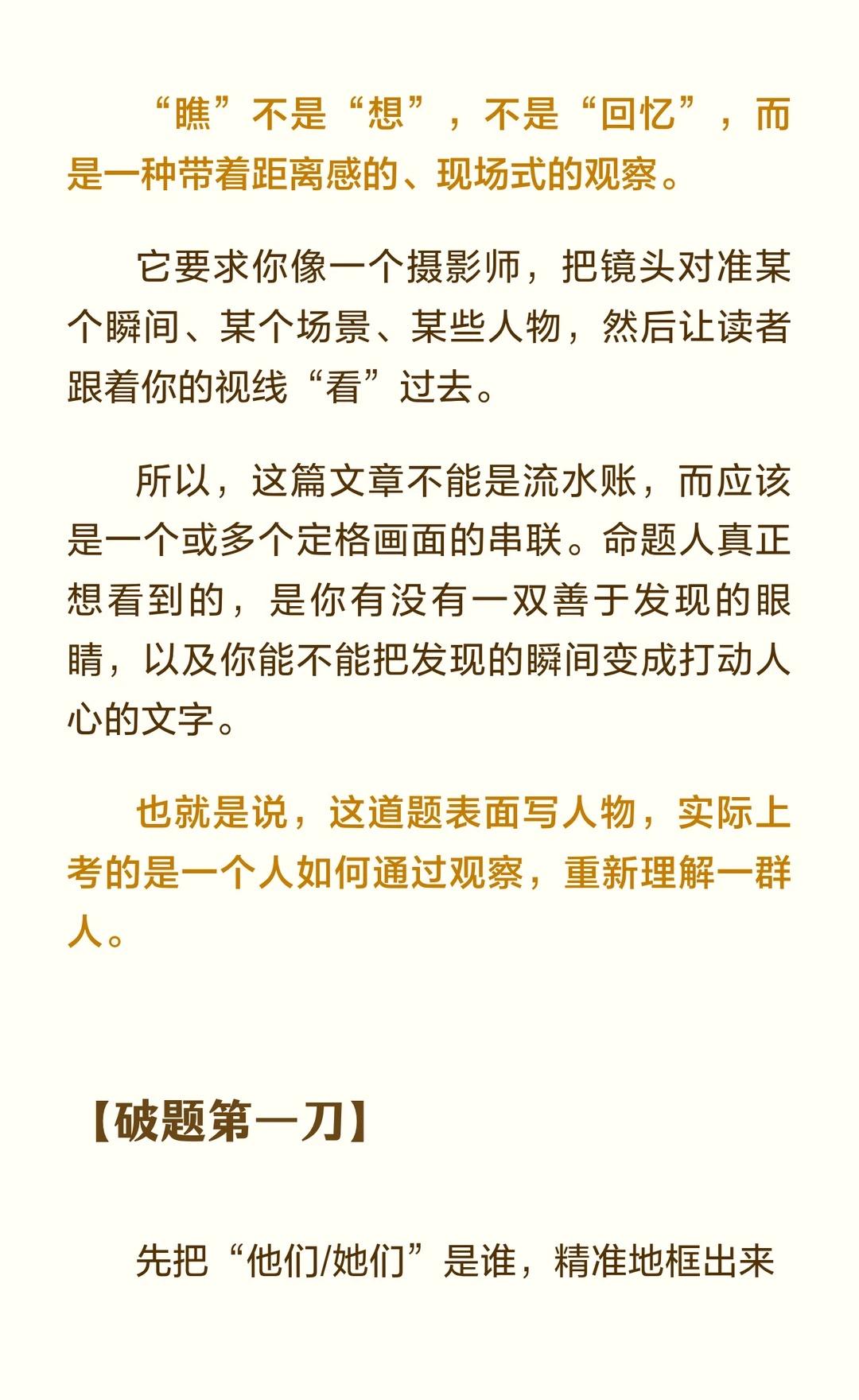 “瞧”不是“想”，不是“回忆”，而是一种带着距离感的、现场式的观察。

它要求你像一个摄影师，把镜头对准某个瞬间、某个场景、某些人物，然后让读者跟着你的视线“看”过去。

所以，这篇文章不能是流水账，而应该是一个或多个定格画面的串联。命题人真正想看到的，是你有没有一双善于发现的眼睛，以及你能不能把发现的瞬间变成打动人心的文字。

也就是说，这道题表面写人物，实际上考的是一个人如何通过观察，重新理解一群人。

【破题第一刀】

先把“他们/她们”是谁，精准地框出来